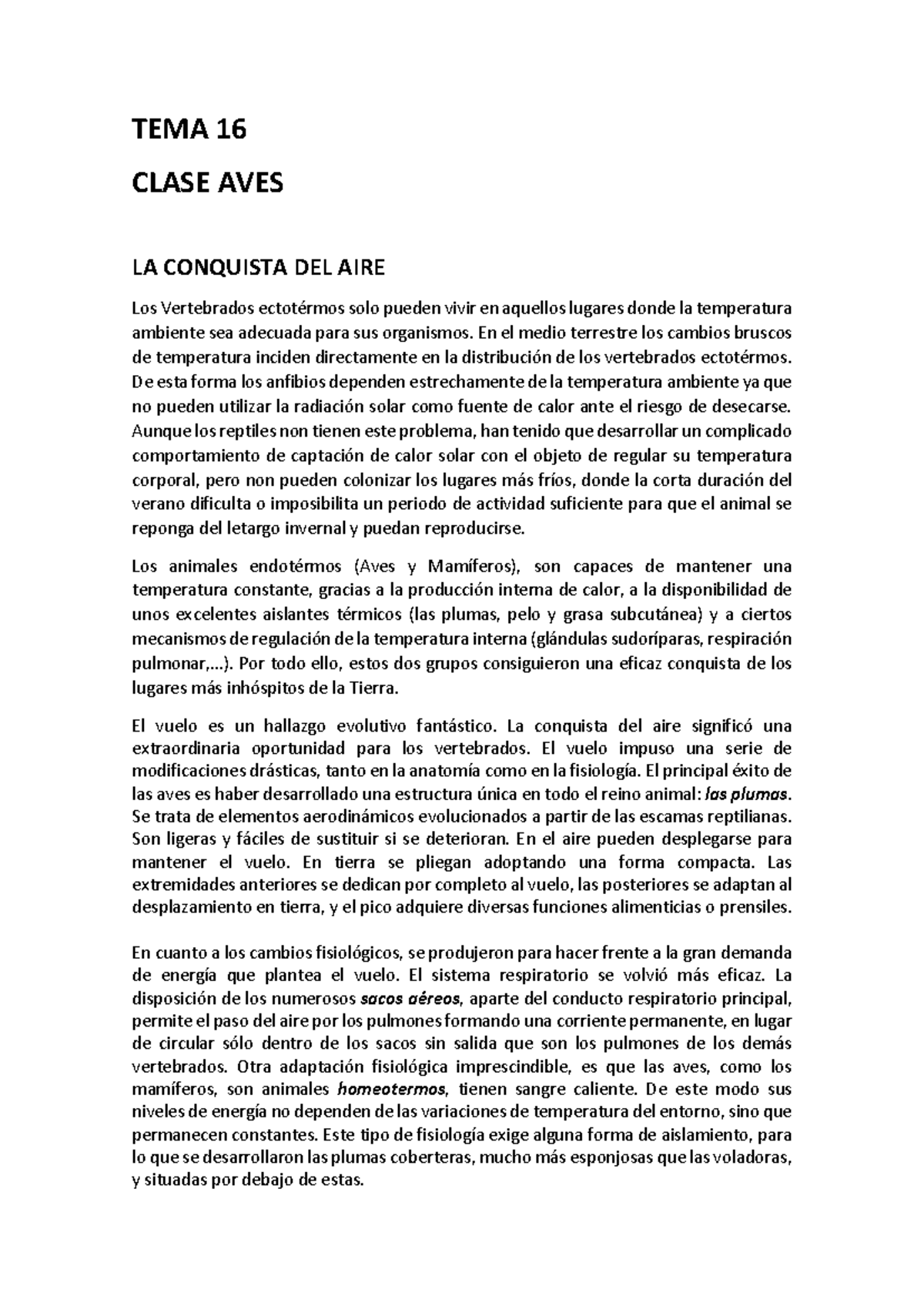 TEMA 16

CLASE AVES

LA CONQUISTA DEL AIRE

Los Vertebrados ectotérmos solo pueden vivir en aquellos lugares donde la temperatura ambiente sea adecuada para sus organismos. En el medio terrestre los cambios bruscos de temperatura inciden directamente en la distribución de los vertebrados ectotérmos. De esta forma los anfibios dependen estrechamente de la temperatura ambiente ya que no pueden utilizar la radiación solar como fuente de calor ante el riesgo de desecarse. Aunque los reptiles non tienen este problema, han tenido que desarrollar un complicado comportamiento de captación de calor solar con el objeto de regular su temperatura corporal, pero non pueden colonizar los lugares más fríos, donde la corta duración del verano dificulta o imposibilita un periodo de actividad suficiente para que el animal se reponga del letargo invernal y puedan reproducirse.

Los animales endotérmos (Aves y Mamíferos), son capaces de mantener una temperatura constante, gracias a la producción interna de calor, a la disponibilidad de unos excelentes aislantes térmicos (las plumas, pelo y grasa subcutánea) y a ciertos mecanismos de regulación de la temperatura interna (glándulas sudoríparas, respiración pulmonar,...). Por todo ello, estos dos grupos consiguieron una eficaz conquista de los lugares más inhóspitos de la Tierra.

El vuelo es un hallazgo evolutivo fantástico. La conquista del aire significó una extraordinaria oportunidad para los vertebrados. El vuelo impuso una serie de modificaciones drásticas, tanto en la anatomía como en la fisiología. El principal éxito de las aves es haber desarrollado una estructura única en todo el reino animal: las plumas. Se trata de elementos aerodinámicos evolucionados a partir de las escamas reptilianas. Son ligeras y fáciles de sustituir si se deterioran. En el aire pueden desplegarse para mantener el vuelo. En tierra se pliegan adoptando una forma compacta. Las extremidades anteriores se dedican por completo al vuelo, las posteriores se adaptan al desplazamiento en tierra, y el pico adquiere diversas funciones alimenticias o prensiles.

En cuanto a los cambios fisiológicos, se produjeron para hacer frente a la gran demanda de energía que plantea el vuelo. El sistema respiratorio se volvió más eficaz. La disposición de los numerosos sacos aéreos, aparte del conducto respiratorio principal, permite el paso del aire por los pulmones formando una corriente permanente, en lugar de circular sólo dentro de los sacos sin salida que son los pulmones de los demás vertebrados. Otra adaptación fisiológica imprescindible, es que las aves, como los mamíferos, son animales homeotermos, tienen sangre caliente. De este modo sus niveles de energía no dependen de las variaciones de temperatura del entorno, sino que permanecen constantes. Este tipo de fisiología exige alguna forma de aislamiento, para lo que se desarrollaron las plumas coberteras, mucho más esponjosas que las voladoras, y situadas por debajo de estas.